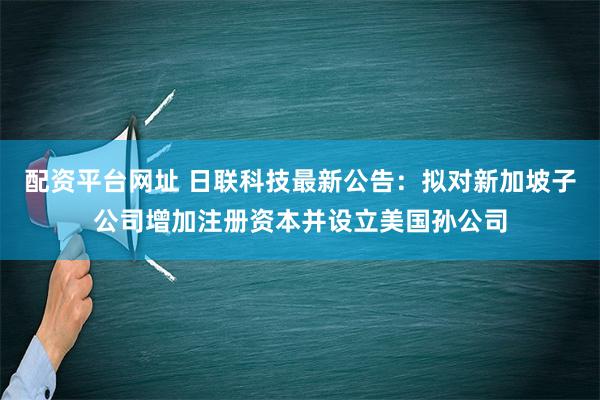 配资平台网址 日联科技最新公告：拟对新加坡子公司增加注册资本并设立美国孙公司